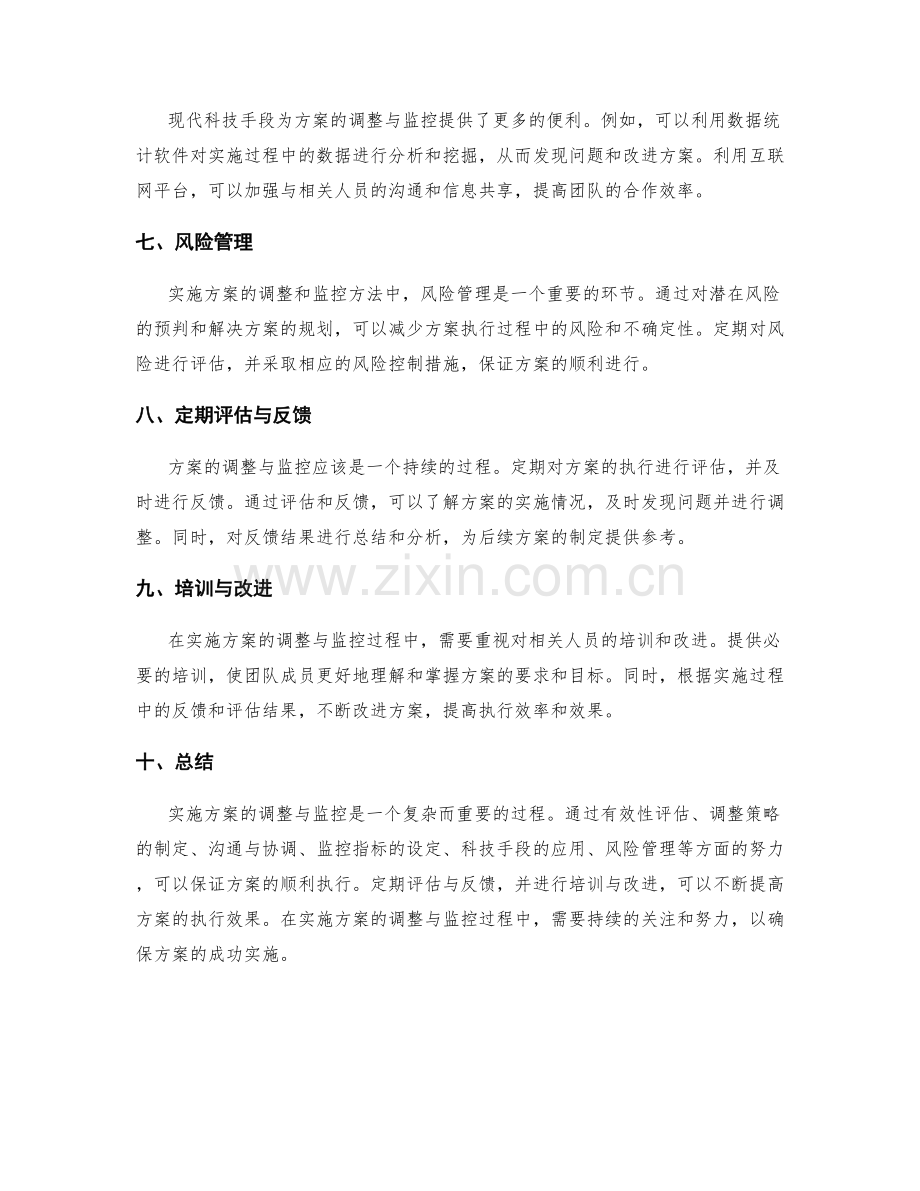 现代科技手段为方案的调整与监控提供了更多的便利。例如，可以利用数据统计软件对实施过程中的数据进行分析和挖掘，从而发现问题和改进方案。利用互联网平台，可以加强与相关人员的沟通和信息共享，提高团队的合作效率。

七、风险管理

实施方案的调整和监控方法中，风险管理是一个重要的环节。通过对潜在风险的预判和解决方案的规划，可以减少方案执行过程中的风险和不确定性。定期对风险进行评估，并采取相应的风险控制措施，保证方案的顺利进行。

八、定期评估与反馈

方案的调整与监控应该是一个持续的过程。定期对方案的执行进行评估，并及时进行反馈。通过评估和反馈，可以了解方案的实施情况，及时发现问题并进行调整。同时，对反馈结果进行总结和分析，为后续方案的制定提供参考。

九、培训与改进

在实施方案的调整与监控过程中，需要重视对相关人员的培训和改进。提供必要的培训，使团队成员更好地理解和掌握方案的要求和目标。同时，根据实施过程中的反馈和评估结果，不断改进方案，提高执行效率和效果。

十、总结

实施方案的调整与监控是一个复杂而重要的过程。通过有效性评估、调整策略的制定、沟通与协调、监控指标的设定、科技手段的应用、风险管理等方面的努力，可以保证方案的顺利执行。定期评估与反馈，并进行培训与改进，可以不断提高方案的执行效果。在实施方案的调整与监控过程中，需要持续的关注和努力，以确保方案的成功实施。

www.zixin.com.cn